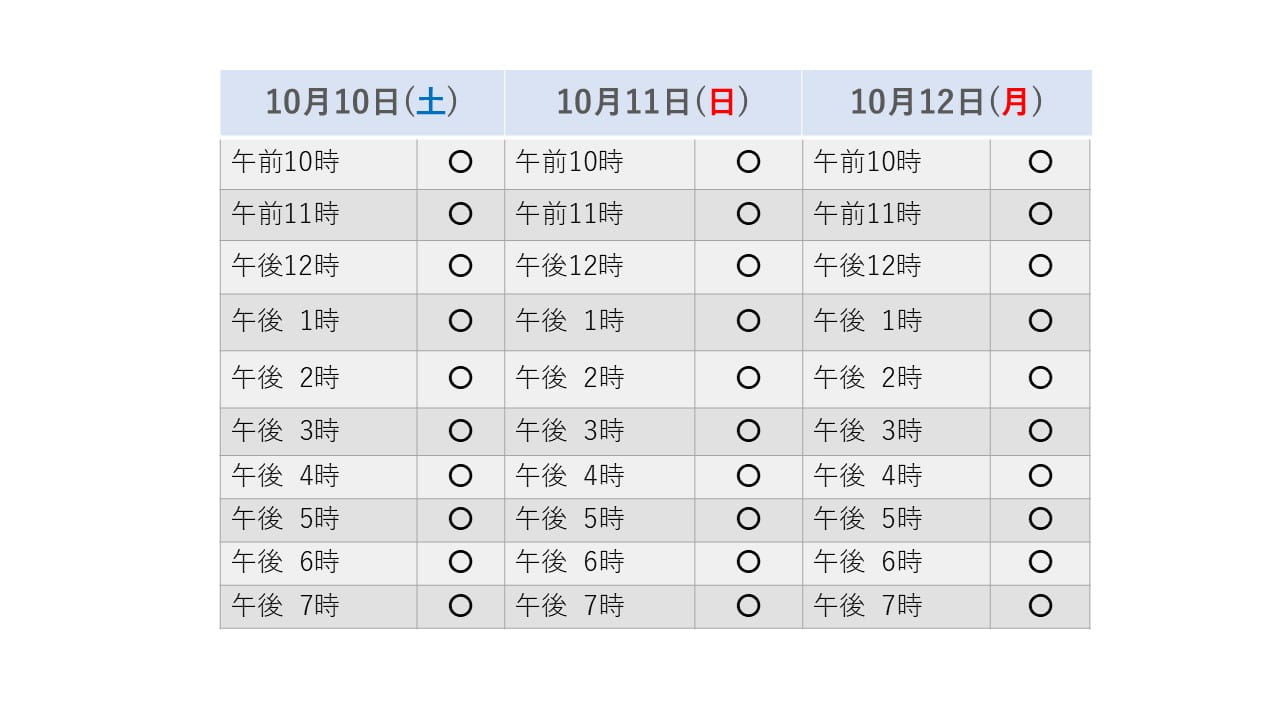 | 10月10日(土) |  | 10月11日(日) |  | 10月12日(月) |  |
|---|---|---|---|---|---|
| 午前10時 | ○ | 午前10時 | ○ | 午前10時 | ○ |
| 午前11時 | ○ | 午前11時 | ○ | 午前11時 | ○ |
| 午後12時 | ○ | 午後12時 | ○ | 午後12時 | ○ |
| 午後 1時 | ○ | 午後 1時 | ○ | 午後 1時 | ○ |
| 午後 2時 | ○ | 午後 2時 | ○ | 午後 2時 | ○ |
| 午後 3時 | ○ | 午後 3時 | ○ | 午後 3時 | ○ |
| 午後 4時 | ○ | 午後 4時 | ○ | 午後 4時 | ○ |
| 午後 5時 | ○ | 午後 5時 | ○ | 午後 5時 | ○ |
| 午後 6時 | ○ | 午後 6時 | ○ | 午後 6時 | ○ |
| 午後 7時 | ○ | 午後 7時 | ○ | 午後 7時 | ○ |